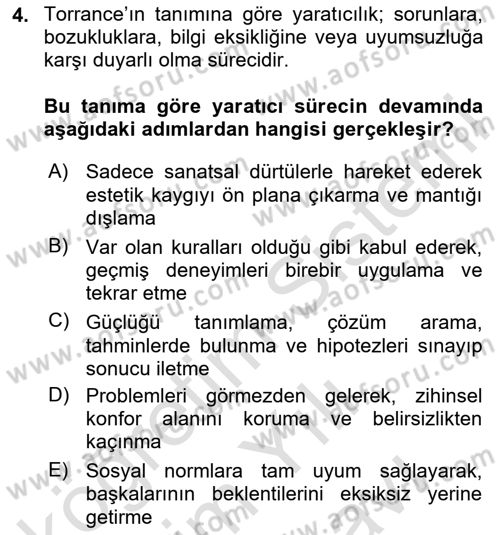 4. Torrance'ın tanımına göre yaratıcılık; sorunlara, bozukluklara, bilgi eksikliğine veya uyumsuzluğa karşı duyarlı olma sürecidir.

Bu tanıma göre yaratıcı sürecin devamında aşağıdaki adımlardan hangisi gerçekleşir?

A) Sadece sanatsal dürtülerle hareket ederek estetik kaygıyı ön plana çıkarma ve mantığı dışlama

B) Var olan kuralları olduğu gibi kabul ederek, geçmiş deneyimleri birebir uygulama ve tekrar etme

C) Güçlüğü tanımlama, çözüm arama, tahminlerde bulunma ve hipotezleri sınayıp sonucu iletme

D) Problemleri görmezden gelerek, zihinsel konfor alanını koruma ve belirsizlikten kaçınma

E) Sosyal normlara tam uyum sağlayarak, başkalarının beklentilerini eksiksiz yerine getirme

www.aofsoru.com